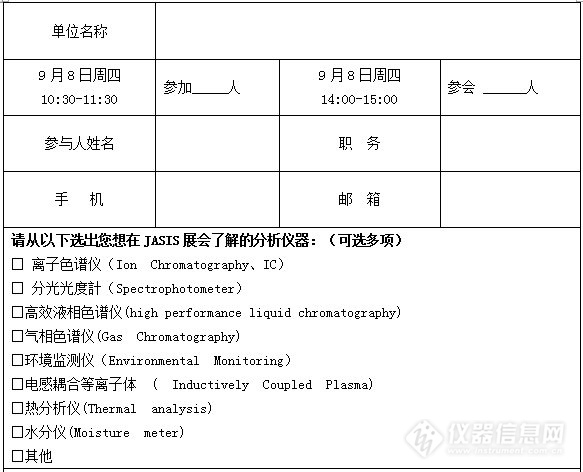 | 单位名称 | | | |
|---|---|---|---|
| 9月8日周四 10:30-11:30 | 参加_____人 | 9月8日周四 14:00-15:00 | 参会 ______人 |
| 参与人姓名 | | 职 务 | |
| 手 机 | | 邮 箱 | |

请从以下选出您想在 JASIS 展会了解的分析仪器：（可选多项）

☐ 离子色谱仪（Ion Chromatography、IC）

☐ 分光光度計（Spectrophotometer）

☐高效液相色谱仪(high performance liquid chromatography)

☐气相色谱仪(Gas Chromatography)

☐环境监测仪（Environmental Monitoring）

☐电感耦合等离子体 （ Inductively Coupled Plasma)

☐热分析仪(Thermal analysis)

☐水分仪(Moisture meter)

☐其他

仪器信息网
www.instrument.com.cn